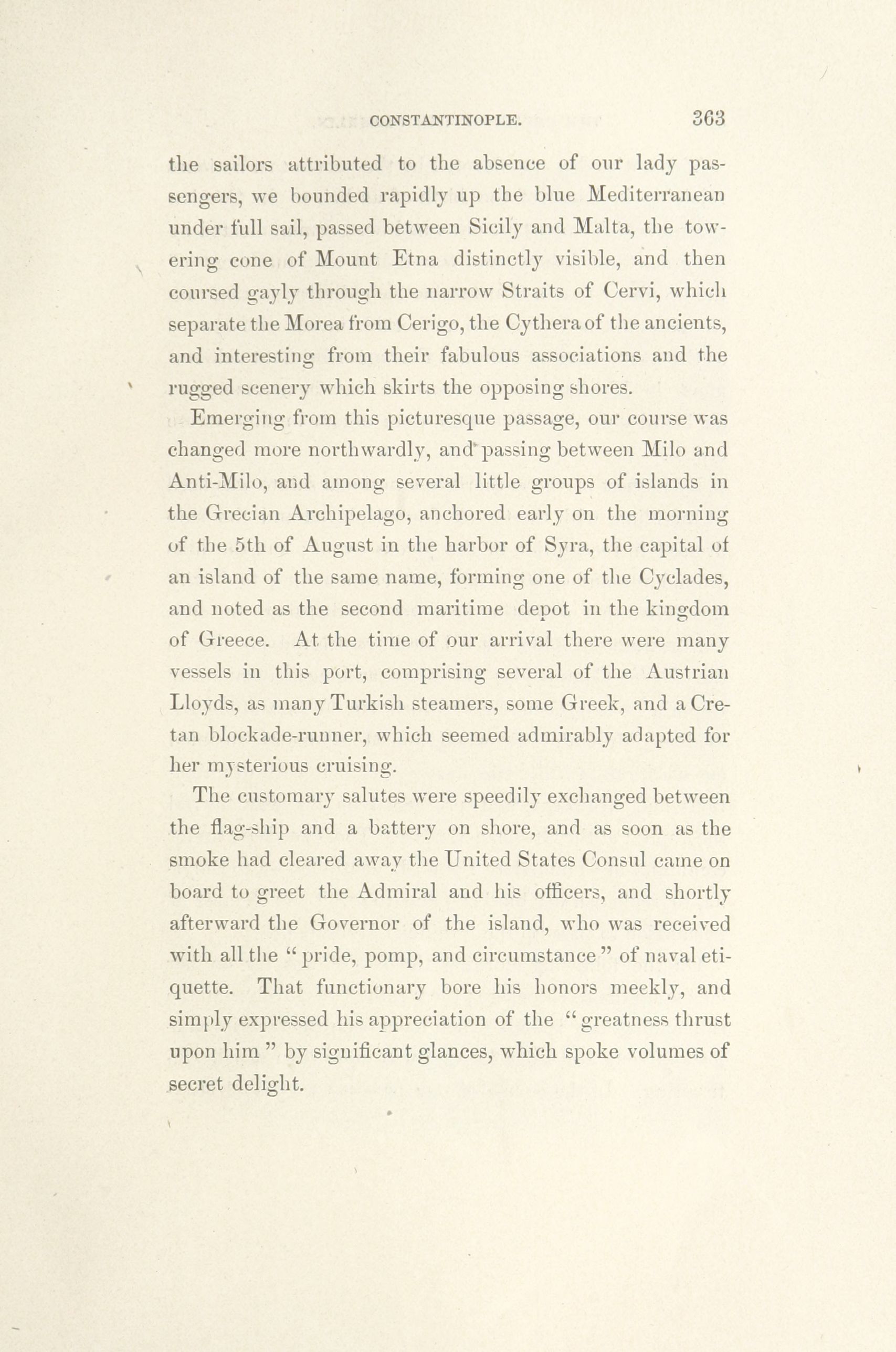 CONSTANTINOPLE. 363

the sailors attributed to the absence of our lady passengers, we bounded rapidly up the blue Mediterranean under full sail, passed between Sicily and Malta, the towering cone of Mount Etna distinctly visible, and then coursed gayly through the narrow Straits of Cervi, which separate the Morea from Cerigo, the Cythera of the ancients, and interesting from their fabulous associations and the rugged scenery which skirts the opposing shores.

Emerging from this picturesque passage, our course was changed more northwardly, and passing between Milo and Anti-Milo, and among several little groups of islands in the Grecian Archipelago, anchored early on the morning of the 5th of August in the harbor of Syra, the capital of an island of the same name, forming one of the Cyclades, and noted as the second maritime depot in the kingdom of Greece. At the time of our arrival there were many vessels in this port, comprising several of the Austrian Lloyds, as many Turkish steamers, some Greek, and a Cretan blockade-runner, which seemed admirably adapted for her mysterious cruising.

The customary salutes were speedily exchanged between the flag-ship and a battery on shore, and as soon as the smoke had cleared away the United States Consul came on board to greet the Admiral and his officers, and shortly afterward the Governor of the island, who was received with all the "pride, pomp, and circumstance" of naval etiquette. That functionary bore his honors meekly, and simply expressed his appreciation of the "greatness thrust upon him" by significant glances, which spoke volumes of secret delight.